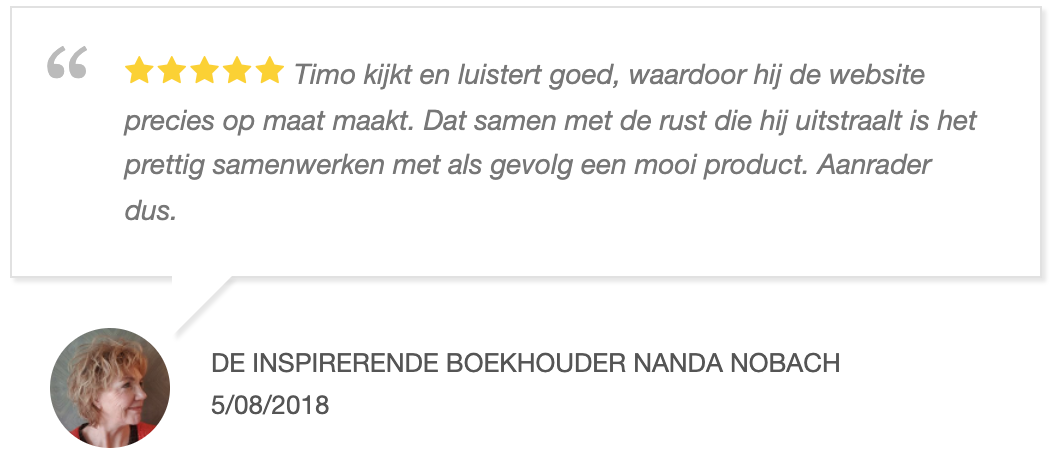 “ ★★★★★ Timo kijkt en luistert goed, waardoor hij de website precies op maat maakt. Dat samen met de rust die hij uitstraalt is het prettig samenwerken met als gevolg een mooi product. Aanrader dus.

DE INSPIRERENDE BOEKHOUDER NANDA NOBACH
5/08/2018